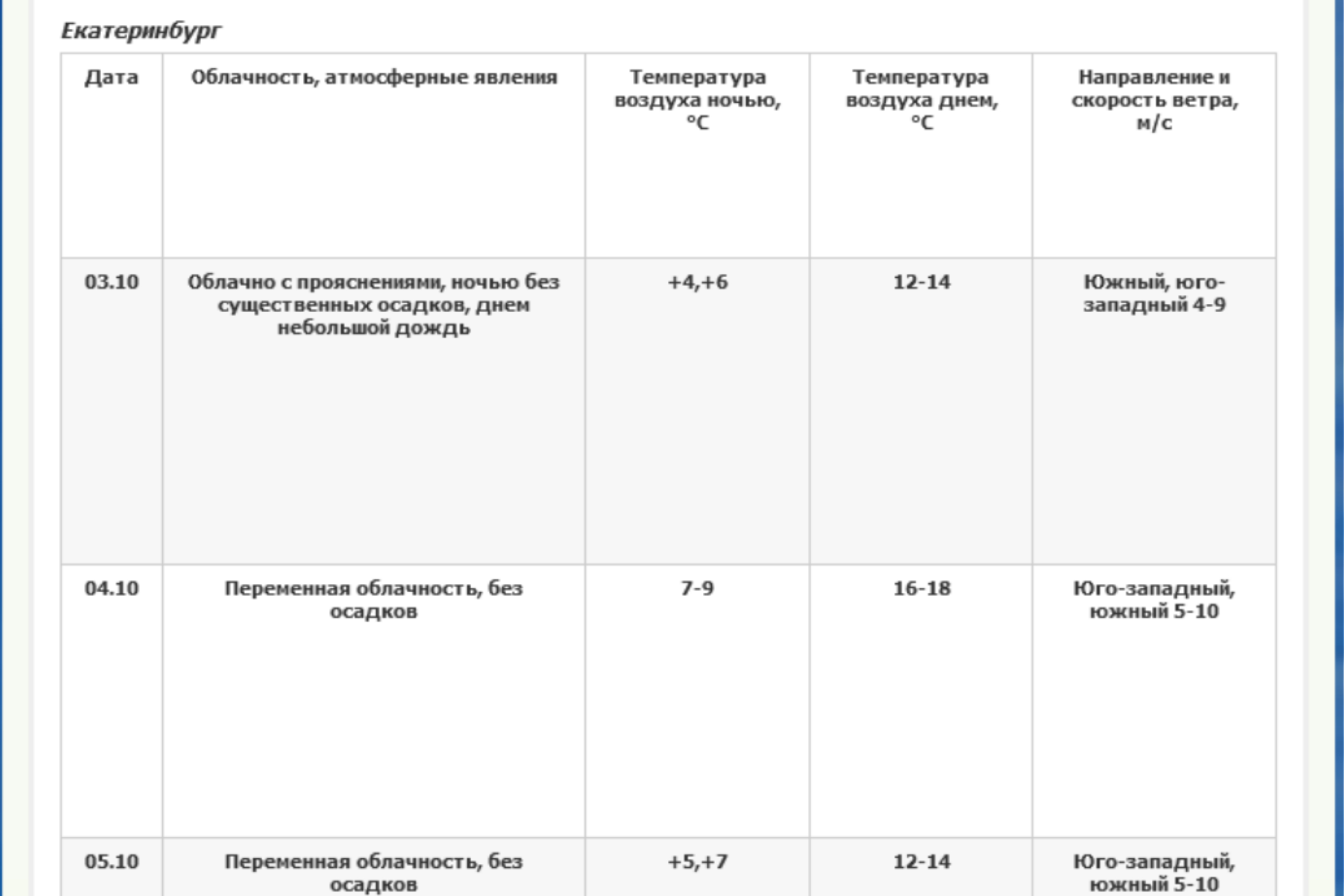 Екатеринбург

| Дата | Облачность, атмосферные явления | Температура воздуха ночью, °C | Температура воздуха днем, °C | Направление и скорость ветра, м/с |
|---|---|---|---|---|
| 03.10 | Облачно с прояснениями, ночью без существенных осадков, днем небольшой дождь | +4,+6 | 12-14 | Южный, юго-западный 4-9 |
| 04.10 | Переменная облачность, без осадков | 7-9 | 16-18 | Юго-западный, южный 5-10 |
| 05.10 | Переменная облачность, без осадков | +5,+7 | 12-14 | Юго-западный, южный 5-10 |